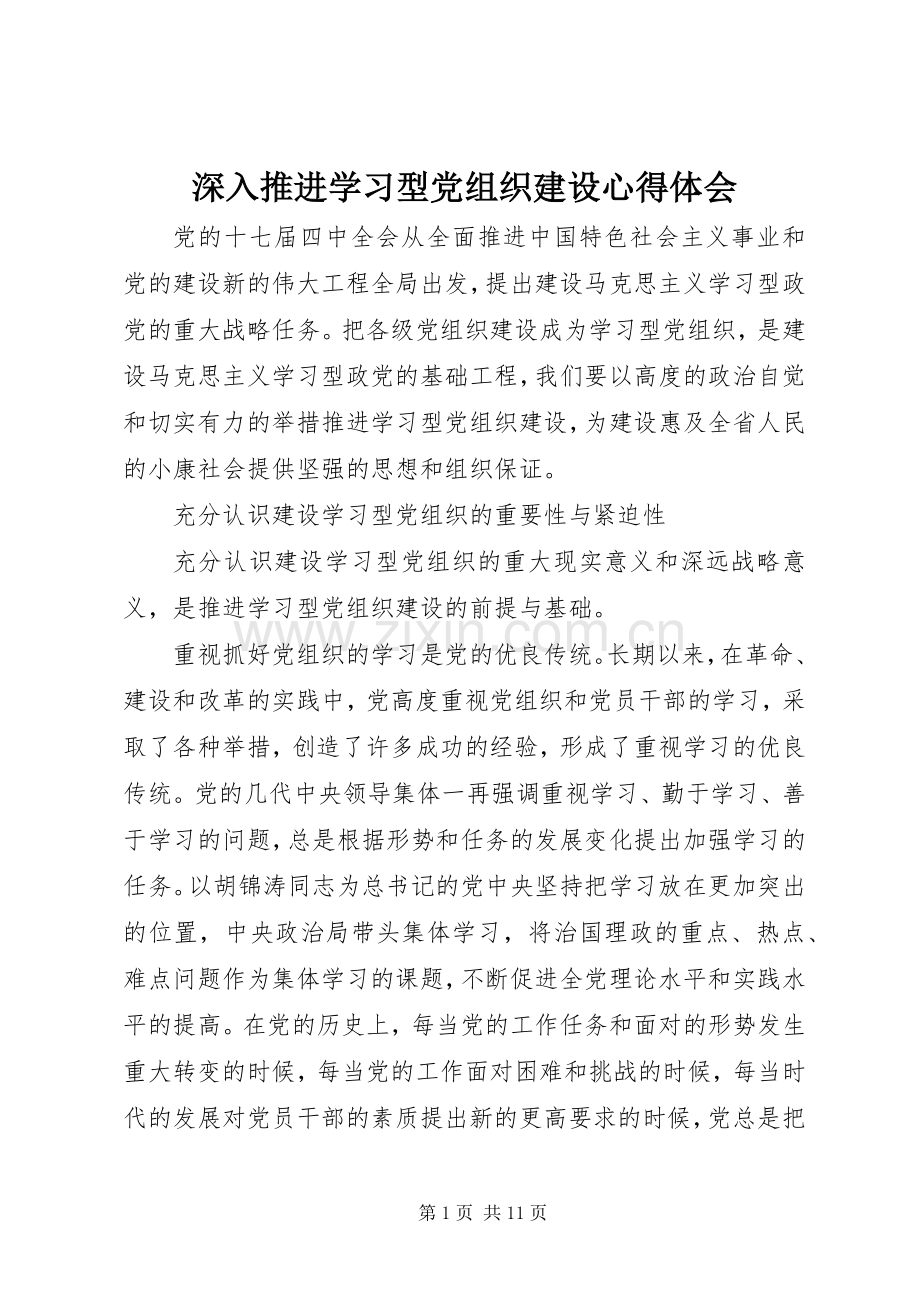 深入推进学习型党组织建设心得体会

党的十七届四中全会从全面推进中国特色社会主义事业和党的建设新的伟大工程全局出发，提出建设马克思主义学习型政党的重大战略任务。把各级党组织建设成为学习型党组织，是建设马克思主义学习型政党的基础工程，我们要以高度的政治自觉和切实有力的举措推进学习型党组织建设，为建设惠及全省人民的小康社会提供坚强的思想和组织保证。

充分认识建设学习型党组织的重要性与紧迫性

充分认识建设学习型党组织的重大现实意义和深远战略意义，是推进学习型党组织建设的前提与基础。

重视抓好党组织的学习是党的优良传统。长期以来，在革命、建设和改革的实践中，党高度重视党组织和党员干部的学习，采取了各种举措，创造了许多成功的经验，形成了重视学习的优良传统。党的几代中央领导集体一再强调重视学习、勤于学习、善于学习的问题，总是根据形势和任务的发展变化提出加强学习的任务。以胡锦涛同志为总书记的党中央坚持把学习放在更加突出的位置，中央政治局带头集体学习，将治国理政的重点、热点、难点问题作为集体学习的课题，不断促进全党理论水平和实践水平的提高。在党的历史上，每当党的工作任务和面对的形势发生重大转变的时候，每当党的工作面对困难和挑战的时候，每当时代的发展对党员干部的素质提出新的更高要求的时候，党总是把

第1页 共11页

www.zixin.com.cn